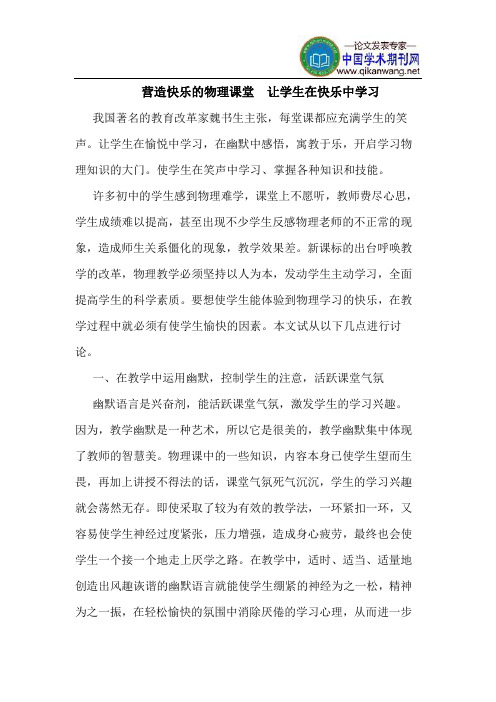 —论文发表专家—
中国学术期刊网
www.qikanwang.net

营造快乐的物理课堂　让学生在快乐中学习

我国著名的教育改革家魏书生主张，每堂课都应充满学生的笑声。让学生在愉悦中学习，在幽默中感悟，寓教于乐，开启学习物理知识的大门。使学生在笑声中学习、掌握各种知识和技能。

许多初中的学生感到物理难学，课堂上不愿听，教师费尽心思，学生成绩难以提高，甚至出现不少学生反感物理老师的不正常的现象，造成师生关系僵化的现象，教学效果差。新课标的出台呼唤教学的改革，物理教学必须坚持以人为本，发动学生主动学习，全面提高学生的科学素质。要想使学生能体验到物理学习的快乐，在教学过程中就必须有使学生愉快的因素。本文试从以下几点进行讨论。

一、在教学中运用幽默，控制学生的注意，活跃课堂气氛

幽默语言是兴奋剂，能活跃课堂气氛，激发学生的学习兴趣。因为，教学幽默是一种艺术，所以它是很美的，教学幽默集中体现了教师的智慧美。物理课中的一些知识，内容本身已使学生望而生畏，再加上讲授不得法的话，课堂气氛死气沉沉，学生的学习兴趣就会荡然无存。即使采取了较为有效的教学法，一环紧扣一环，又容易使学生神经过度紧张，压力增强，造成身心疲劳，最终也会使学生一个接一个地走上厌学之路。在教学中，适时、适当、适量地创造出风趣诙谐的幽默语言就能使学生绷紧的神经为之一松，精神为之一振，在轻松愉快的氛围中消除厌倦的学习心理，从而进一步